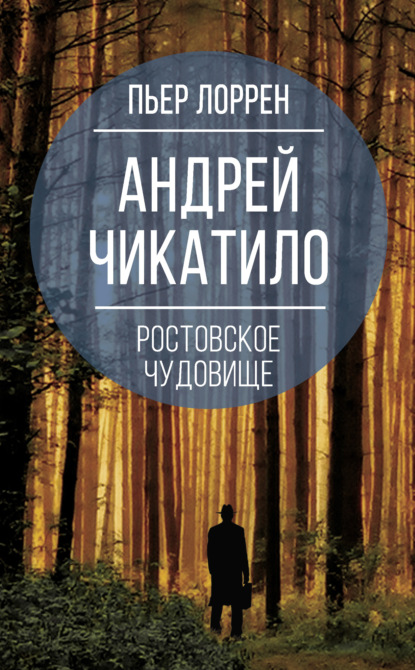 ПЬЕР ЛОРРЕН

АНДРЕЙ ЧИКАТИЛО

РОСТОВСКОЕ ЧУДОВИЩЕ